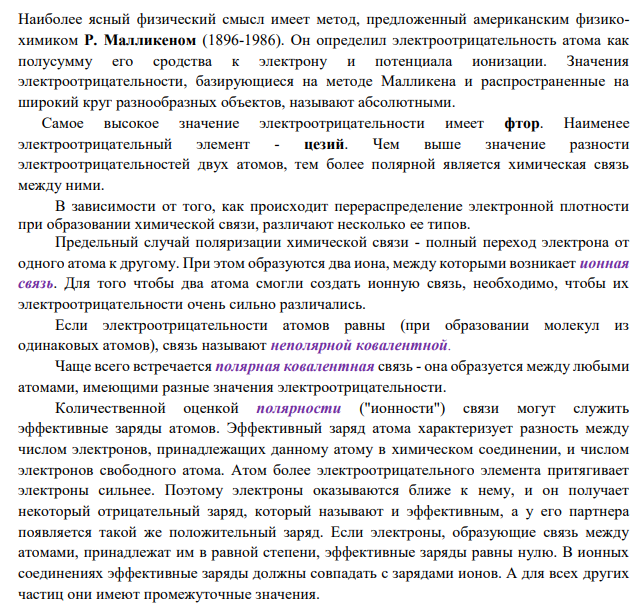 Наиболее ясный физический смысл имеет метод, предложенный американским физико-химиком Р. Малликеном (1896-1986). Он определил электроотрицательность атома как полусумму его сродства к электрону и потенциала ионизации. Значения электроотрицательности, базирующиеся на методе Малликена и распространенные на широкий круг разнообразных объектов, называют абсолютными.

Самое высокое значение электроотрицательности имеет фтор. Наименее электроотрицательный элемент - цезий. Чем выше значение разности электроотрицательностей двух атомов, тем более полярной является химическая связь между ними.

В зависимости от того, как происходит перераспределение электронной плотности при образовании химической связи, различают несколько ее типов.

Предельный случай поляризации химической связи - полный переход электрона от одного атома к другому. При этом образуются два иона, между которыми возникает ионная связь. Для того чтобы два атома смогли создать ионную связь, необходимо, чтобы их электроотрицательности очень сильно различались.

Если электроотрицательности атомов равны (при образовании молекул из одинаковых атомов), связь называют неполярной ковалентной.

Чаще всего встречается полярная ковалентная связь - она образуется между любыми атомами, имеющими разные значения электроотрицательности.

Количественной оценкой полярности ("ионности") связи могут служить эффективные заряды атомов. Эффективный заряд атома характеризует разность между числом электронов, принадлежащих данному атому в химическом соединении, и числом электронов свободного атома. Атом более электроотрицательного элемента притягивает электроны сильнее. Поэтому электроны оказываются ближе к нему, и он получает некоторый отрицательный заряд, который называют и эффективным, а у его партнера появляется такой же положительный заряд. Если электроны, образующие связь между атомами, принадлежат им в равной степени, эффективные заряды равны нулю. В ионных соединениях эффективные заряды должны совпадать с зарядами ионов. А для всех других частиц они имеют промежуточные значения.